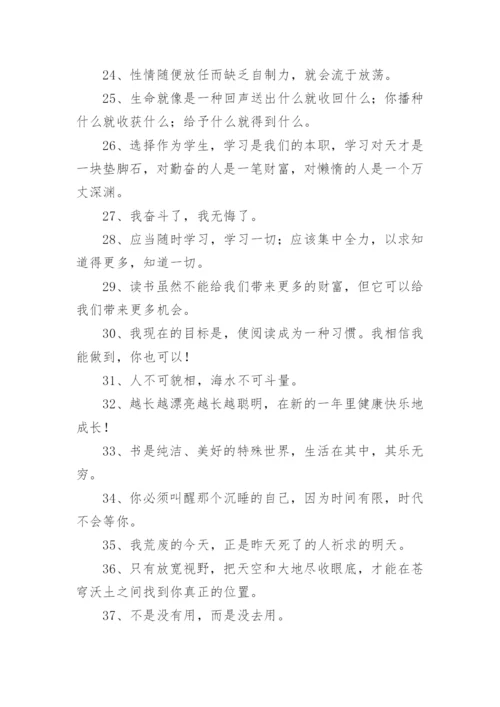 24、性情随便放任而缺乏自制力，就会流于放荡。

25、生命就像是一种回声送出什么就收回什么；你播种什么就收获什么；给予什么就得到什么。

26、选择作为学生，学习是我们的本职，学习对天才是一块垫脚石，对勤奋的人是一笔财富，对懒惰的人是一个万丈深渊。

27、我奋斗了，我无悔了。

28、应当随时学习，学习一切；应该集中全力，以求知道得更多，知道一切。

29、读书虽然不能给我们带来更多的财富，但它可以给我们带来更多机会。

30、我现在的目标是，使阅读成为一种习惯。我相信我能做到，你也可以！

31、人不可貌相，海水不可斗量。

32、越长越漂亮越长越聪明，在新的一年里健康快乐地成长！

33、书是纯洁、美好的特殊世界，生活在其中，其乐无穷。

34、你必须叫醒那个沉睡的自己，因为时间有限，时代不会等你。

35、我荒废的今天，正是昨天死了的人祈求的明天。

36、只有放宽视野，把天空和大地尽收眼底，才能在苍穹沃土之间找到你真正的位置。

37、不是没有用，而是没去用。